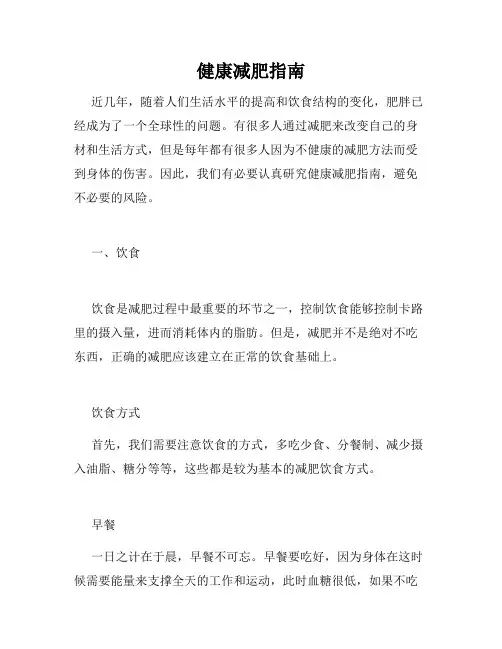 健康减肥指南

近几年，随着人们生活水平的提高和饮食结构的变化，肥胖已经成为了一个全球性的问题。有很多人通过减肥来改变自己的身材和生活方式，但是每年都有很多人因为不健康的减肥方法而受到身体的伤害。因此，我们有必要认真研究健康减肥指南，避免不必要的风险。

一、饮食

饮食是减肥过程中最重要的环节之一，控制饮食能够控制卡路里的摄入量，进而消耗体内的脂肪。但是，减肥并不是绝对不吃东西，正确的减肥应该建立在正常的饮食基础上。

饮食方式

首先，我们需要注意饮食的方式，多吃少食、分餐制、减少摄入油脂、糖分等等，这些都是较为基本的减肥饮食方式。

早餐

一日之计在于晨，早餐不可忘。早餐要吃好，因为身体在这时候需要能量来支撑全天的工作和运动，此时血糖很低，如果不吃